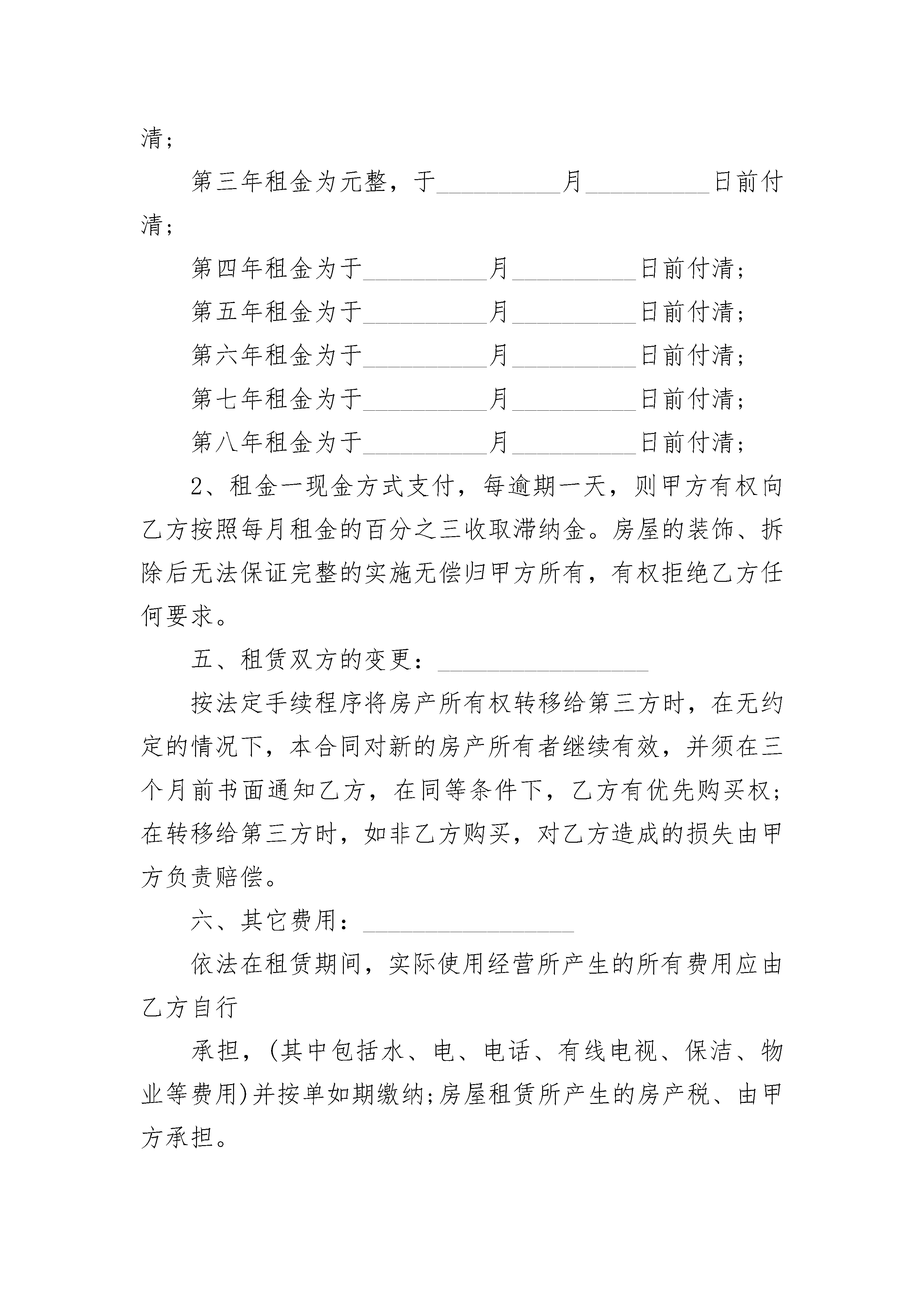 清；

第三年租金为元整，于__________月__________日前付清；

第四年租金为于__________月__________日前付清；

第五年租金为于__________月__________日前付清；

第六年租金为于__________月__________日前付清；

第七年租金为于__________月__________日前付清；

第八年租金为于__________月__________日前付清；

2、租金一现金方式支付，每逾期一天，则甲方有权向乙方按照每月租金的百分之三收取滞纳金。房屋的装饰、拆除后无法保证完整的实施无偿归甲方所有，有权拒绝乙方任何要求。

五、租赁双方的变更：_________________

按法定手续程序将房产所有权转移给第三方时，在无约定的情况下，本合同对新的房产所有者继续有效，并须在三个月前书面通知乙方，在同等条件下，乙方有优先购买权；在转移给第三方时，如非乙方购买，对乙方造成的损失由甲方负责赔偿。

六、其它费用：_________________

依法在租赁期间，实际使用经营所产生的所有费用应由乙方自行

承担，(其中包括水、电、电话、有线电视、保洁、物业等费用)并按单如期缴纳;房屋租赁所产生的房产税、由甲方承担。